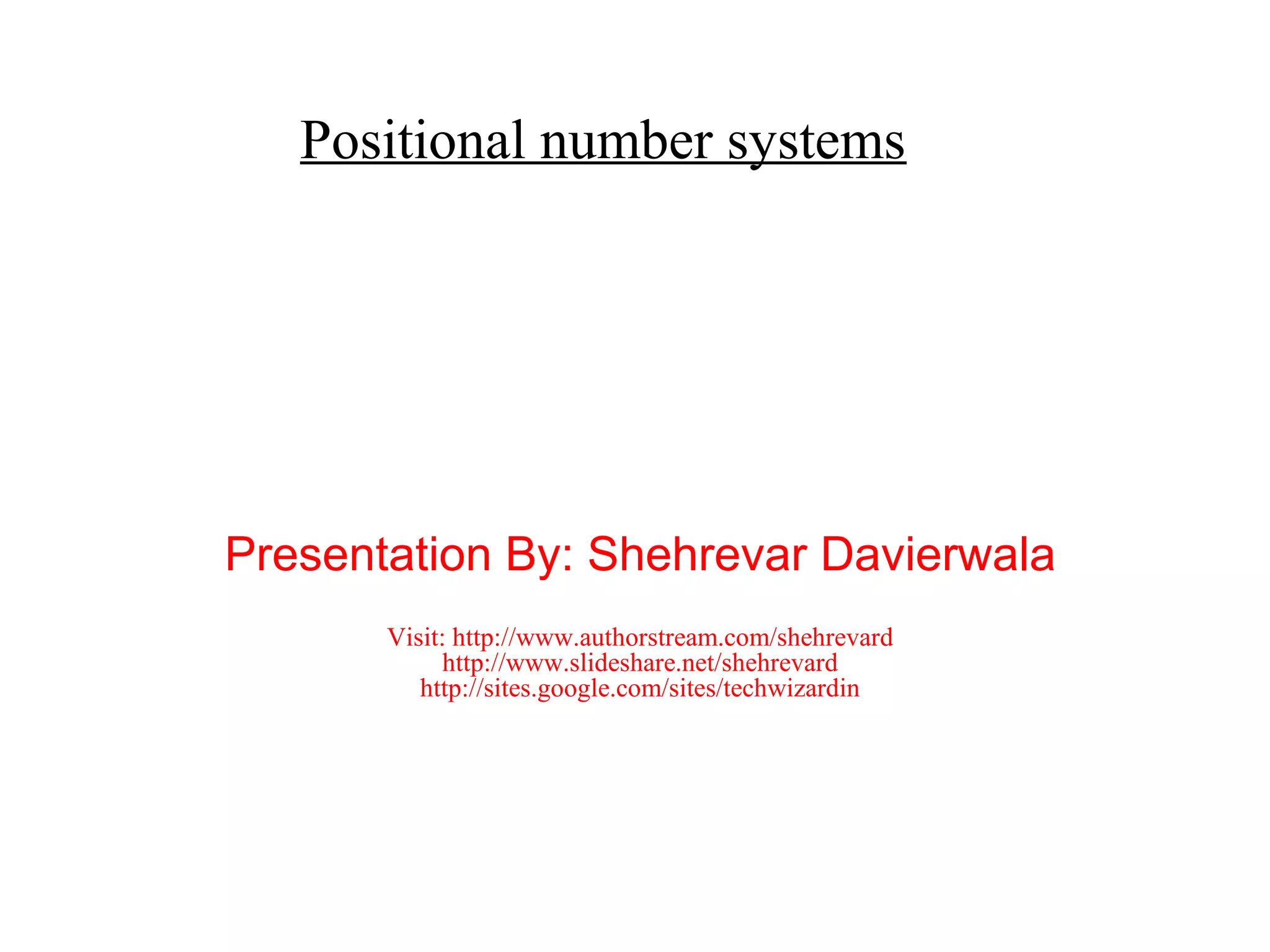 Positional number systems

Presentation By: Shehrevar Davierwala

Visit: http://www.authorstream.com/shehrevard
http://www.slideshare.net/shehrevard
http://sites.google.com/sites/techwizardin